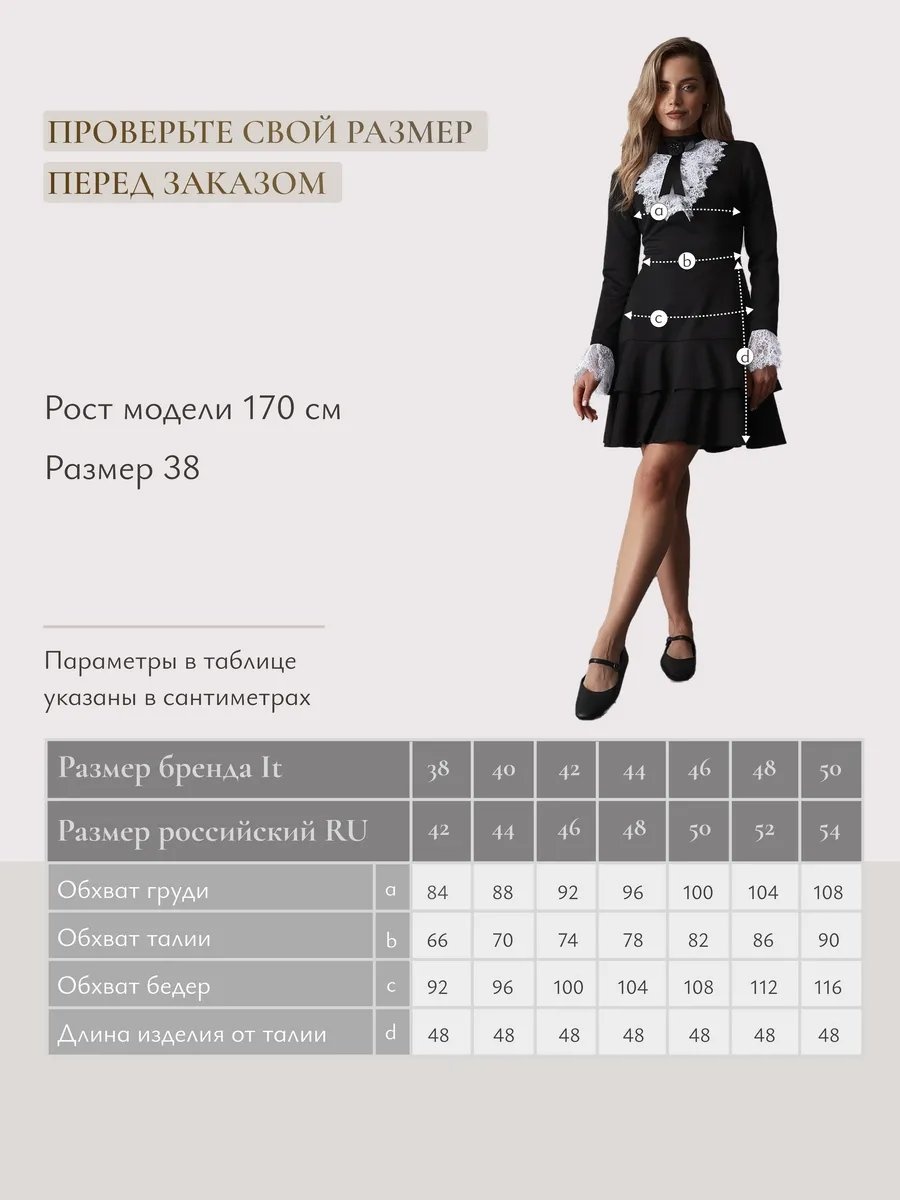 ПРОВЕРЬТЕ СВОЙ РАЗМЕР
ПЕРЕД ЗАКАЗОМ

a
b
c
d

Рост модели 170 см

Размер 38

Параметры в таблице указаны в сантиметрах

| Размер бренда It | | 38 | 40 | 42 | 44 | 46 | 48 | 50 |
|---|---|---|---|---|---|---|---|---|
| Размер российский RU | | 42 | 44 | 46 | 48 | 50 | 52 | 54 |
| Обхват груди | a | 84 | 88 | 92 | 96 | 100 | 104 | 108 |
| Обхват талии | b | 66 | 70 | 74 | 78 | 82 | 86 | 90 |
| Обхват бедер | c | 92 | 96 | 100 | 104 | 108 | 112 | 116 |
| Длина изделия от талии | d | 48 | 48 | 48 | 48 | 48 | 48 | 48 |